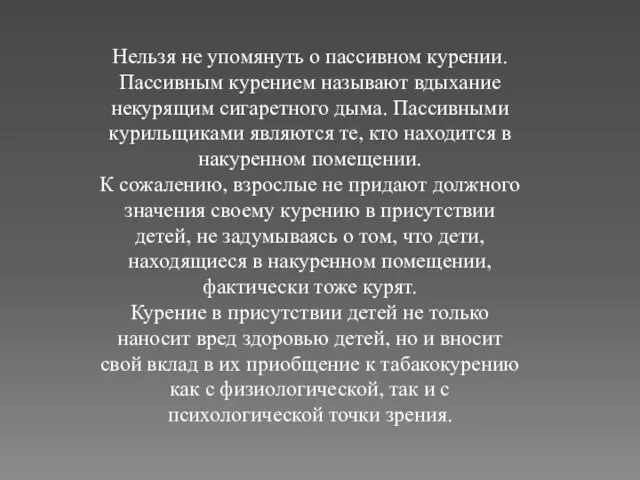 Нельзя не упомянуть о пассивном курении. Пассивным курением называют вдыхание некурящим сигаретного дыма. Пассивными курильщиками являются те, кто находится в накуренном помещении.
К сожалению, взрослые не придают должного значения своему курению в присутствии детей, не задумываясь о том, что дети, находящиеся в накуренном помещении, фактически тоже курят.
Курение в присутствии детей не только наносит вред здоровью детей, но и вносит свой вклад в их приобщение к табакокурению как с физиологической, так и с психологической точки зрения.